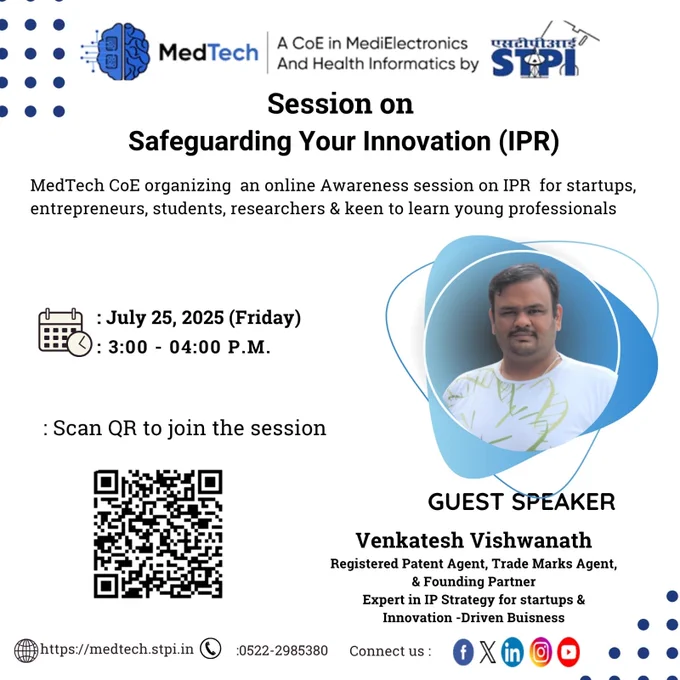 MedTech

A CoE in MediElectronics And Health Informatics by

एसटीपीआई STPI

Session on
Safeguarding Your Innovation (IPR)

MedTech CoE organizing an online Awareness session on IPR for startups, entrepreneurs, students, researchers & keen to learn young professionals

: July 25, 2025 (Friday)
: 3:00 - 04:00 P.M.

: Scan QR to join the session

GUEST SPEAKER

Venkatesh Vishwanath
Registered Patent Agent, Trade Marks Agent, & Founding Partner
Expert in IP Strategy for startups & Innovation -Driven Buisness

https://medtech.stpi.in :0522-2985380 Connect us :